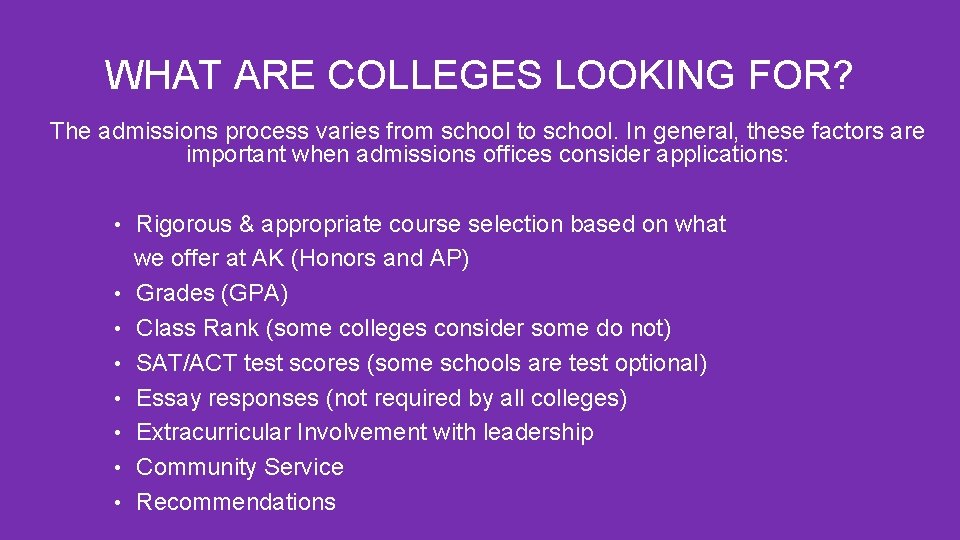 WHAT ARE COLLEGES LOOKING FOR?

The admissions process varies from school to school. In general, these factors are important when admissions offices consider applications:

• Rigorous & appropriate course selection based on what we offer at AK (Honors and AP)
• Grades (GPA)
• Class Rank (some colleges consider some do not)
• SAT/ACT test scores (some schools are test optional)
• Essay responses (not required by all colleges)
• Extracurricular Involvement with leadership
• Community Service
• Recommendations